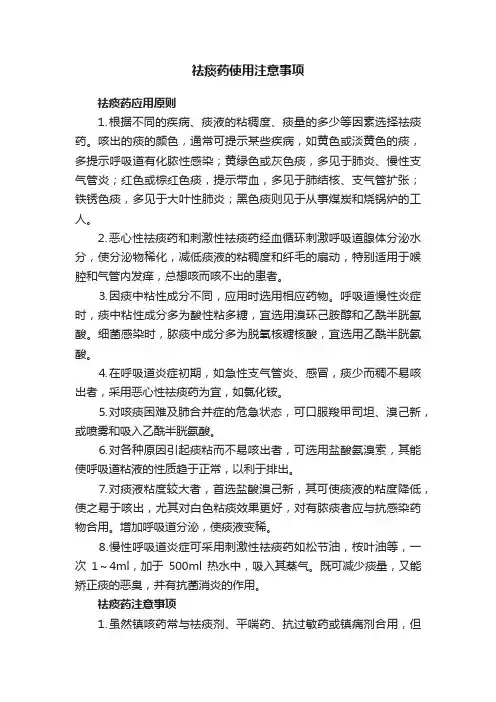 祛痰药使用注意事项

祛痰药应用原则

1.根据不同的疾病、痰液的粘稠度、痰量的多少等因素选择祛痰药。咳出的痰的颜色，通常可提示某些疾病，如黄色或淡黄色的痰，多提示呼吸道有化脓性感染；黄绿色或灰色痰，多见于肺炎、慢性支气管炎；红色或棕红色痰，提示带血，多见于肺结核、支气管扩张；铁锈色痰，多见于大叶性肺炎；黑色痰则见于从事煤炭和烧锅炉的工人。

2.恶心性祛痰药和刺激性祛痰药经血循环刺激呼吸道腺体分泌水分，使分泌物稀化，减低痰液的粘稠度和纤毛的扇动，特别适用于喉腔和气管内发痒，总想咳而咳不出的患者。

3.因痰中粘性成分不同，应用时选用相应药物。呼吸道慢性炎症时，痰中粘性成分多为酸性粘多糖，宜选用溴环己胺醇和乙酰半胱氨酸。细菌感染时，脓痰中成分多为脱氧核糖核酸，宜选用乙酰半胱氨酸。

4.在呼吸道炎症初期，如急性支气管炎、感冒，痰少而稠不易咳出者，采用恶心性祛痰药为宜，如氯化铵。

5.对咳痰困难及肺合并症的危急状态，可口服羧甲司坦、溴己新，或喷雾和吸入乙酰半胱氨酸。

6.对各种原因引起痰粘而不易咳出者，可选用盐酸氨溴索，其能使呼吸道粘液的性质趋于正常，以利于排出。

7.对痰液粘度较大者，首选盐酸溴己新，其可使痰液的粘度降低，使之易于咳出，尤其对白色粘痰效果更好，对有脓痰者应与抗感染药物合用。增加呼吸道分泌，使痰液变稀。

8.慢性呼吸道炎症可采用刺激性祛痰药如松节油，桉叶油等，一次 1～4ml，加于 500ml 热水中，吸入其蒸气。既可减少痰量，又能矫正痰的恶臭，并有抗菌消炎的作用。

祛痰药注意事项

1.虽然镇咳药常与祛痰剂、平喘药、抗过敏药或镇痛剂合用，但